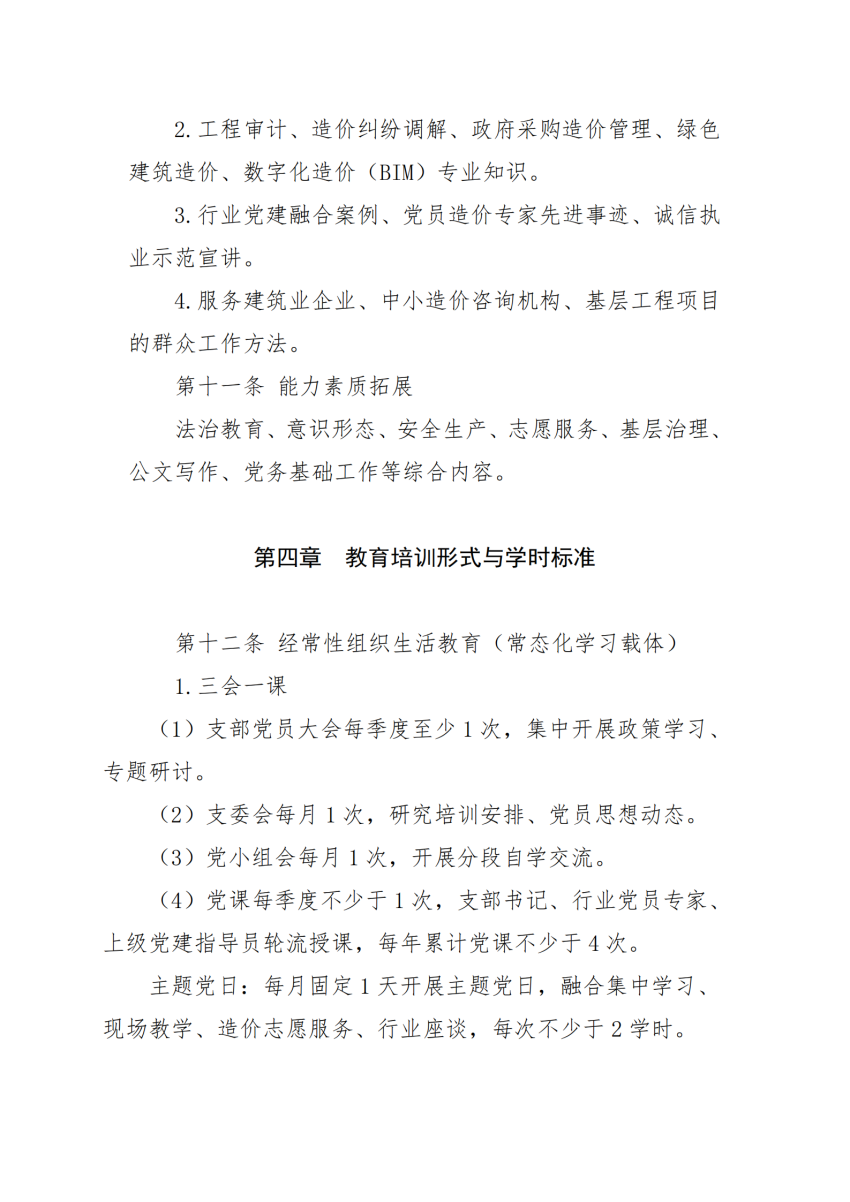 2.工程审计、造价纠纷调解、政府采购造价管理、绿色建筑造价、数字化造价（BIM）专业知识。

3.行业党建融合案例、党员造价专家先进事迹、诚信执业示范宣讲。

4.服务建筑业企业、中小造价咨询机构、基层工程项目的群众工作方法。

第十一条 能力素质拓展

法治教育、意识形态、安全生产、志愿服务、基层治理、公文写作、党务基础工作等综合内容。

第四章 教育培训形式与学时标准

第十二条 经常性组织生活教育（常态化学习载体）

1.三会一课

（1）支部党员大会每季度至少1次，集中开展政策学习、专题研讨。

（2）支委会每月1次，研究培训安排、党员思想动态。

（3）党小组会每月1次，开展分段自学交流。

（4）党课每季度不少于1次，支部书记、行业党员专家、上级党建指导员轮流授课，每年累计党课不少于4次。

主题党日：每月固定1天开展主题党日，融合集中学习、现场教学、造价志愿服务、行业座谈，每次不少于2学时。